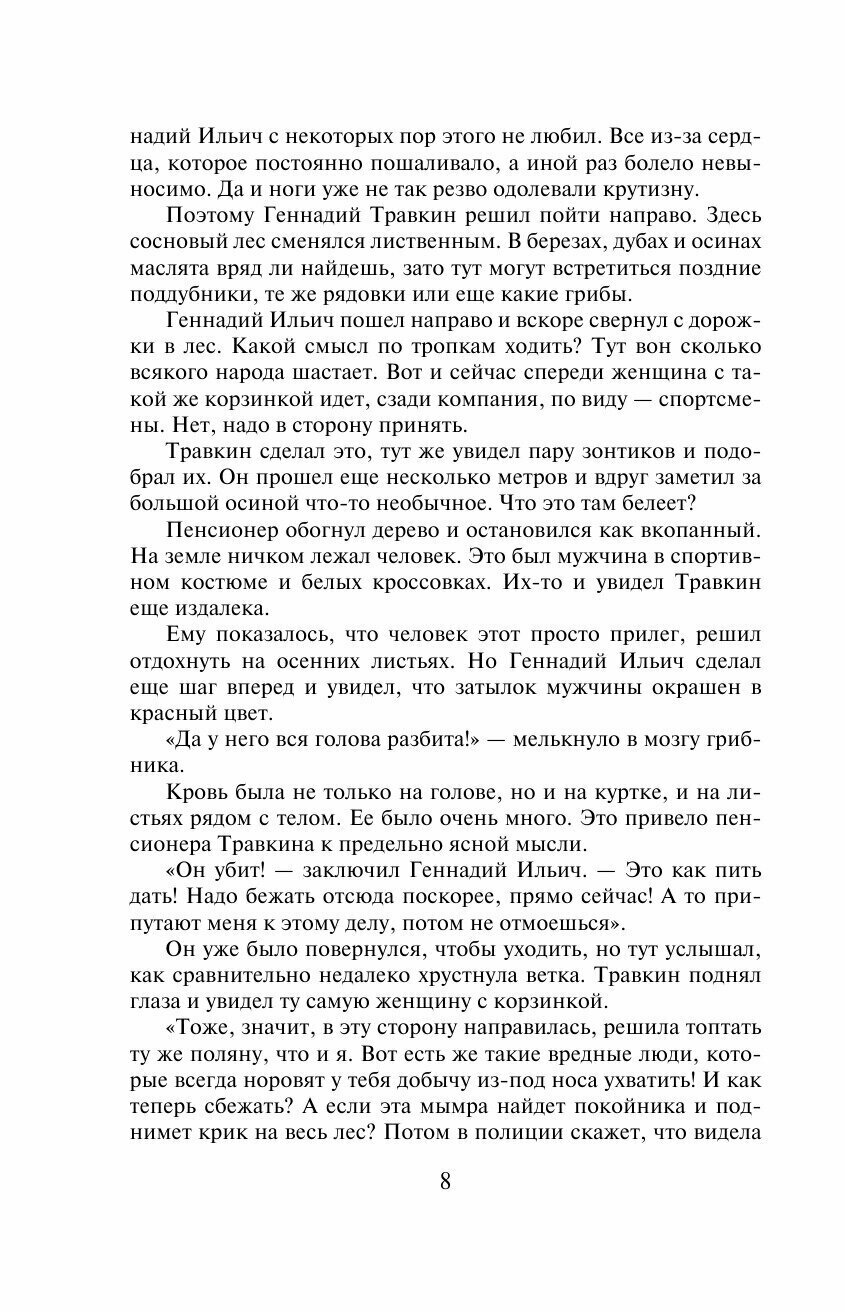 надий Ильич с некоторых пор этого не любил. Все из-за сердца, которое постоянно пошаливало, а иной раз болело невыносимо. Да и ноги уже не так резво одолевали крутизну.

Поэтому Геннадий Травкин решил пойти направо. Здесь сосновый лес сменялся лиственным. В березах, дубах и осинах маслята вряд ли найдешь, зато тут могут встретиться поздние поддубники, те же рядовки или еще какие грибы.

Геннадий Ильич пошел направо и вскоре свернул с дорожки в лес. Какой смысл по тропкам ходить? Тут вон сколько всякого народа шастает. Вот и сейчас спереди женщина с такой же корзинкой идет, сзади компания, по виду — спортсмены. Нет, надо в сторону принять.

Травкин сделал это, тут же увидел пару зонтиков и подобрал их. Он прошел еще несколько метров и вдруг заметил за большой осиной что-то необычное. Что это там белеет?

Пенсионер обогнул дерево и остановился как вкопанный. На земле ничком лежал человек. Это был мужчина в спортивном костюме и белых кроссовках. Их-то и увидел Травкин еще издалека.

Ему показалось, что человек этот просто прилег, решил отдохнуть на осенних листьях. Но Геннадий Ильич сделал еще шаг вперед и увидел, что затылок мужчины окрашен в красный цвет.

«Да у него вся голова разбита!» — мелькнуло в мозгу грибника.

Кровь была не только на голове, но и на куртке, и на листьях рядом с телом. Ее было очень много. Это привело пенсионера Травкина к предельно ясной мысли.

«Он убит! — заключил Геннадий Ильич. — Это как пить дать! Надо бежать отсюда поскорее, прямо сейчас! А то припутают меня к этому делу, потом не отмоешься».

Он уже было повернулся, чтобы уходить, но тут услышал, как сравнительно недалеко хрустнула ветка. Травкин поднял глаза и увидел ту самую женщину с корзинкой.

«Тоже, значит, в эту сторону направилась, решила топтать ту же поляну, что и я. Вот есть же такие вредные люди, которые всегда норовят у тебя добычу из-под носа ухватить! И как теперь сбежать? А если эта мымра найдет покойника и поднимет крик на весь лес? Потом в полиции скажет, что видела

8